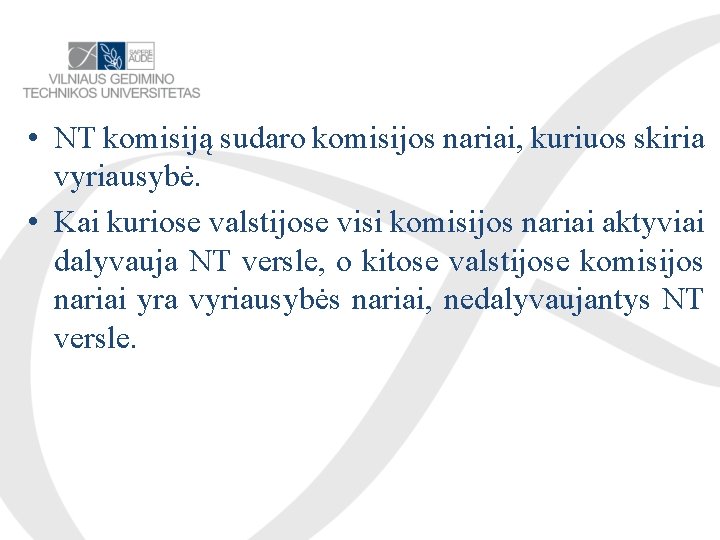 SAPERE AUDE
VILNIAUS GEDIMINO
TECHNIKOS UNIVERSITETAS

• NT komisiją sudaro komisijos nariai, kuriuos skiria vyriausybė.
• Kai kuriose valstijose visi komisijos nariai aktyviai dalyvauja NT versle, o kitose valstijose komisijos nariai yra vyriausybės nariai, nedalyvaujantys NT versle.